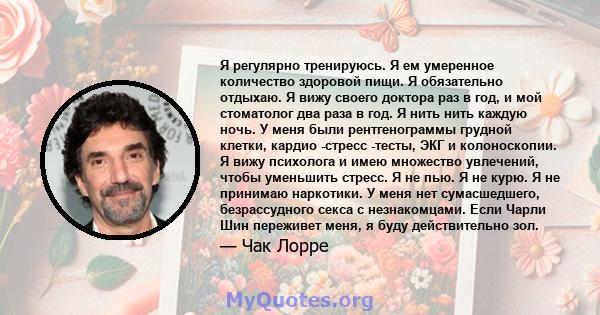 Я регулярно тренируюсь. Я ем умеренное количество здоровой пищи. Я обязательно отдыхаю. Я вижу своего доктора раз в год, и мой стоматолог два раза в год. Я нить нить каждую ночь. У меня были рентгенограммы грудной клетки, кардио -стресс -тесты, ЭКГ и колоноскопии. Я вижу психолога и имею множество увлечений, чтобы уменьшить стресс. Я не пью. Я не курю. Я не принимаю наркотики. У меня нет сумасшедшего, безрассудного секса с незнакомцами. Если Чарли Шин переживет меня, я буду действительно зол.

— Чак Лорре

MyQuotes.org